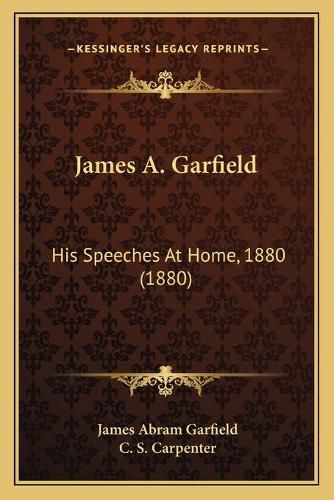 —KESSINGER'S LEGACY REPRINTS—

James A. Garfield

His Speeches At Home, 1880 (1880)

James Abram Garfield
C. S. Carpenter